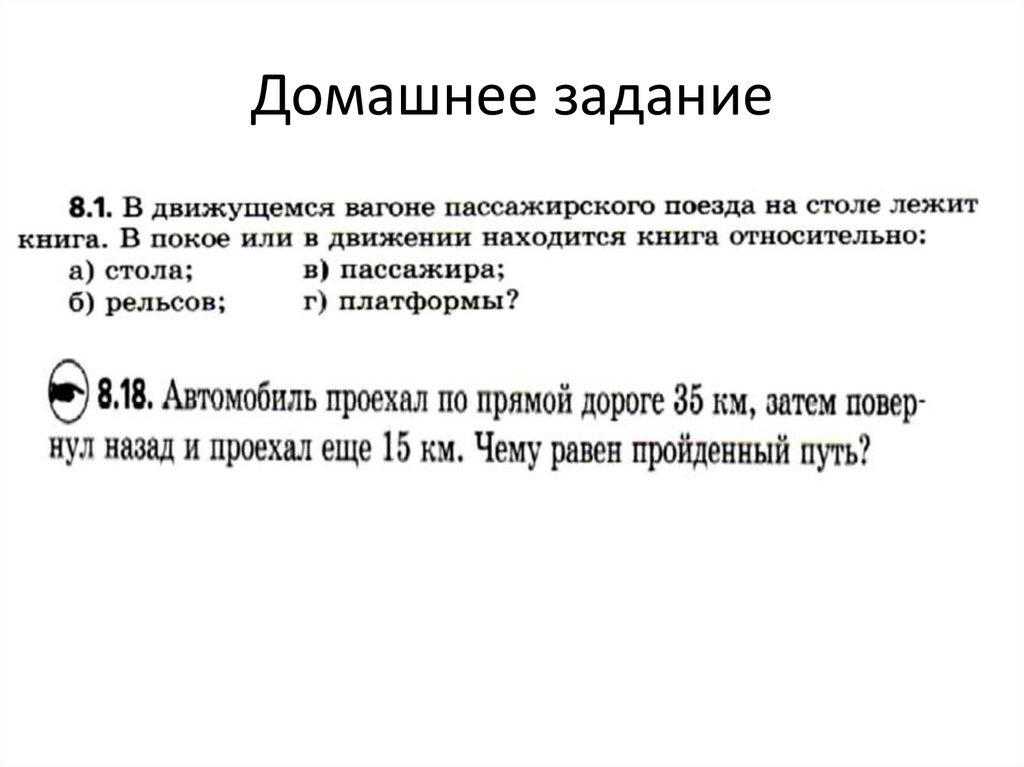 Домашнее задание

8.1. В движущемся вагоне пассажирского поезда на столе лежит книга. В покое или в движении находится книга относительно:
а) стола; в) пассажира;
б) рельсов; г) платформы?

8.18. Автомобиль проехал по прямой дороге 35 км, затем повернул назад и проехал еще 15 км. Чему равен пройденный путь?